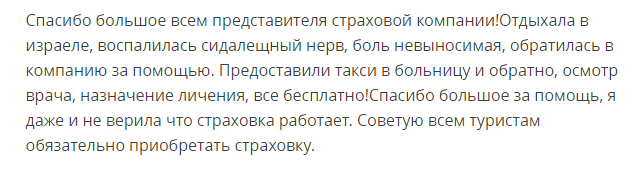 Спасибо большое всем представителя страховой компании!Отдыхала в израеле, воспалилась сидалещный нерв, боль невыносимая, обратилась в компанию за помощью. Предоставили такси в больницу и обратно, осмотр врача, назначение личения, все бесплатно!Спасибо большое за помощь, я даже и не верила что страховка работает. Советую всем туристам обязательно приобретать страховку.